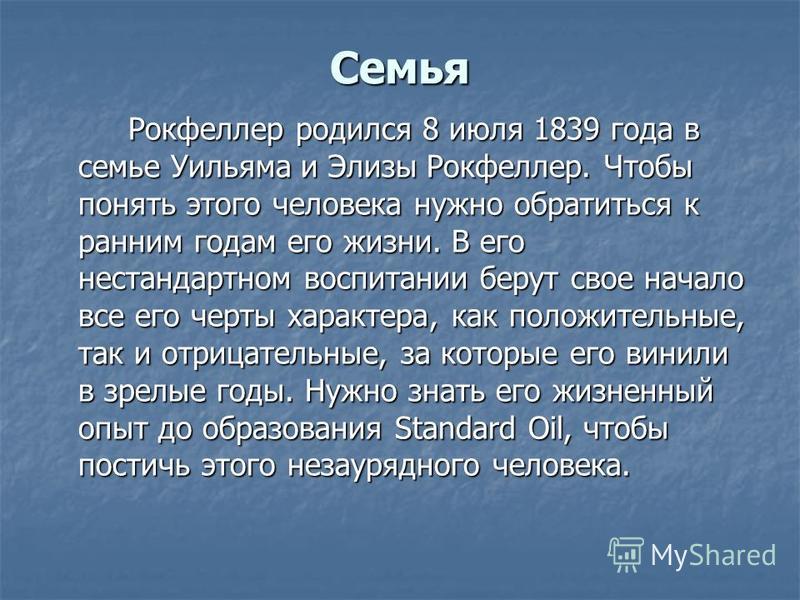 Семья

Рокфеллер родился 8 июля 1839 года в семье Уильяма и Элизы Рокфеллер. Чтобы понять этого человека нужно обратиться к ранним годам его жизни. В его нестандартном воспитании берут свое начало все его черты характера, как положительные, так и отрицательные, за которые его винили в зрелые годы. Нужно знать его жизненный опыт до образования Standard Oil, чтобы постичь этого незаурядного человека.

MyShared